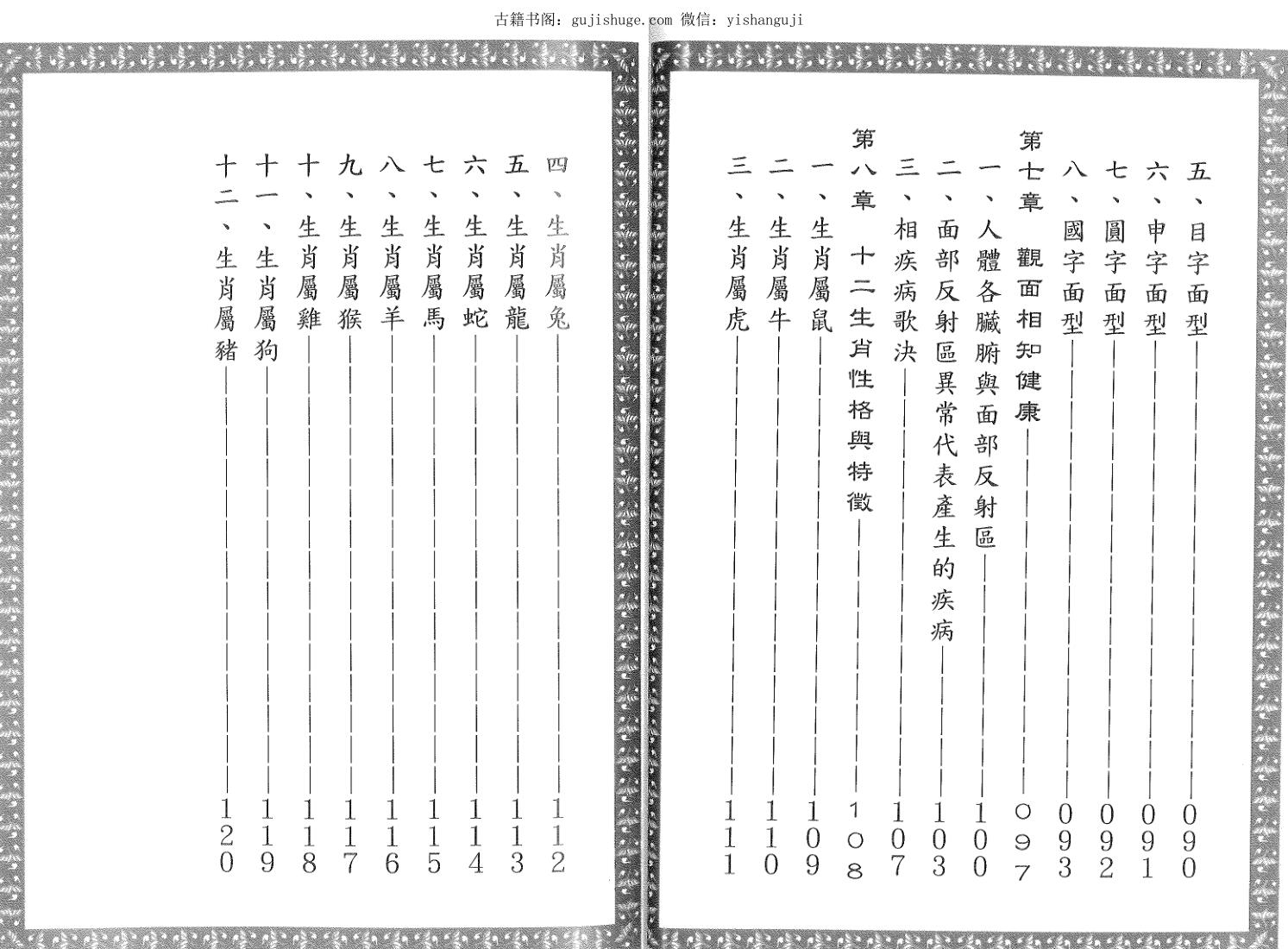 古籍书阁：gujishuge.com 微信：yishanguji

五、目字面型——090
六、申字面型——091
七、圓字面型——092
八、國字面型——093
第七章　觀面相知健康——097
一、人體各臟腑與面部反射區——100
二、面部反射區異常代表產生的疾病——103
三、相疾病歌決——107
第八章　十二生肖性格與特徵——108
一、生肖屬鼠——109
二、生肖屬牛——110
三、生肖屬虎——111

四、生肖屬兔——112
五、生肖屬龍——113
六、生肖屬蛇——114
七、生肖屬馬——115
八、生肖屬羊——116
九、生肖屬猴——117
十、生肖屬雞——118
十一、生肖屬狗——119
十二、生肖屬豬——120